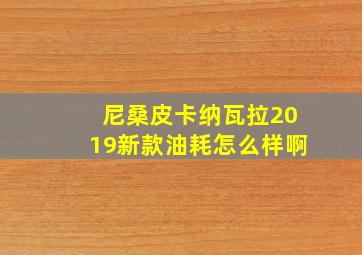 尼桑皮卡纳瓦拉2019新款油耗怎么样啊